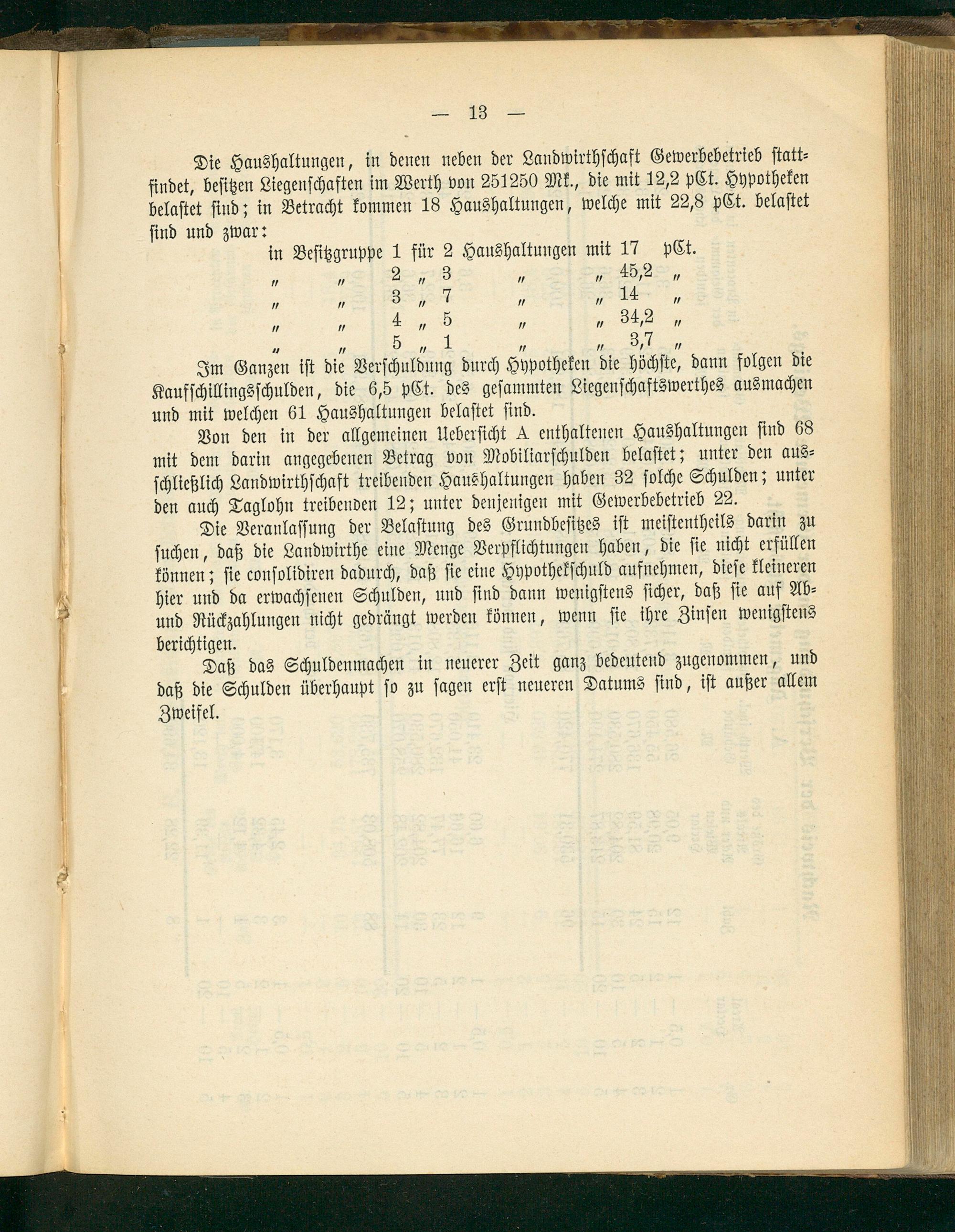 — 13 —

Die Haushaltungen, in denen neben der Landwirthschaft Gewerbebetrieb stattfindet, besitzen Liegenschaften im Werth von 251250 Mk., die mit 12,2 pCt. Hypotheken belastet sind; in Betracht kommen 18 Haushaltungen, welche mit 22,8 pCt. belastet sind und zwar:

in Besitzgruppe 1 für 2 Haushaltungen mit 17 pCt.
" " 2 " 3 " " 45,2 "
" " 3 " 7 " " 14 "
" " 4 " 5 " " 34,2 "
" " 5 " 1 " " 3,7 "

Im Ganzen ist die Verschuldung durch Hypotheken die höchste, dann folgen die Kaufschillingsschulden, die 6,5 pCt. des gesammten Liegenschaftswerthes ausmachen und mit welchen 61 Haushaltungen belastet sind.

Von den in der allgemeinen Uebersicht A enthaltenen Haushaltungen sind 68 mit dem darin angegebenen Betrag von Mobiliarschulden belastet; unter den ausschließlich Landwirthschaft treibenden Haushaltungen haben 32 solche Schulden; unter den auch Taglohn treibenden 12; unter denjenigen mit Gewerbebetrieb 22.

Die Veranlassung der Belastung des Grundbesitzes ist meistentheils darin zu suchen, daß die Landwirthe eine Menge Verpflichtungen haben, die sie nicht erfüllen können; sie consolidiren dadurch, daß sie eine Hypothekschuld aufnehmen, diese kleineren hier und da erwachsenen Schulden, und sind dann wenigstens sicher, daß sie auf Ab- und Rückzahlungen nicht gedrängt werden können, wenn sie ihre Zinsen wenigstens berichtigen.

Daß das Schuldenmachen in neuerer Zeit ganz bedeutend zugenommen, und daß die Schulden überhaupt so zu sagen erst neueren Datums sind, ist außer allem Zweifel.